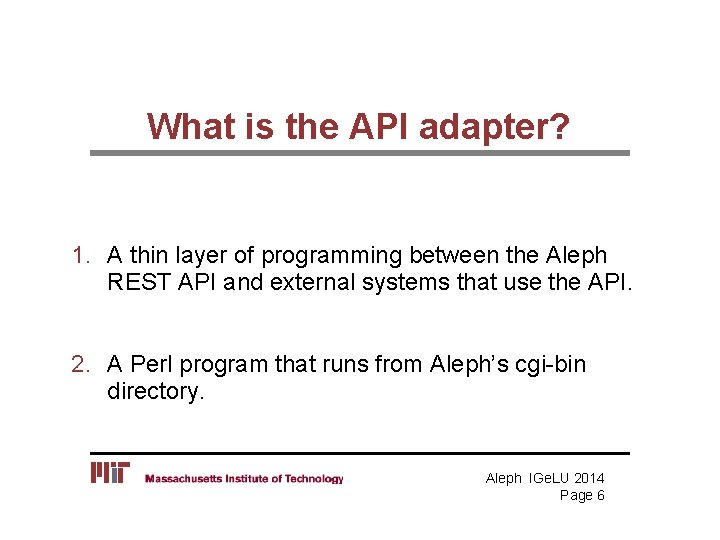 What is the API adapter?

1. A thin layer of programming between the Aleph REST API and external systems that use the API.

2. A Perl program that runs from Aleph's cgi-bin directory.

MIT Massachusetts Institute of Technology

Aleph IGeLU 2014
Page 6